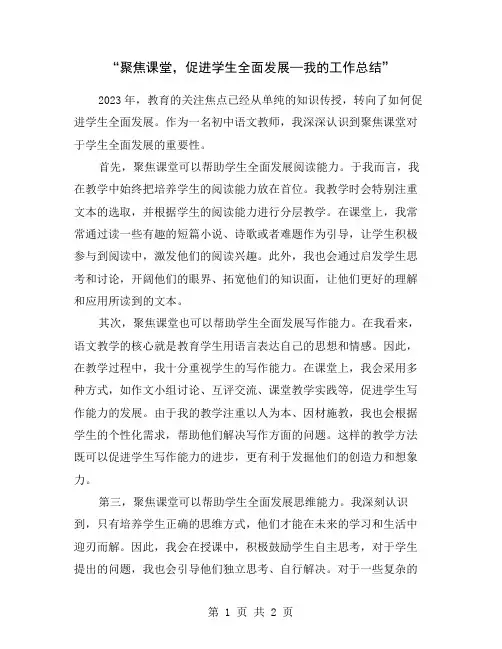 “聚焦课堂，促进学生全面发展—我的工作总结”

2023年，教育的关注焦点已经从单纯的知识传授，转向了如何促进学生全面发展。作为一名初中语文教师，我深深认识到聚焦课堂对于学生全面发展的重要性。

首先，聚焦课堂可以帮助学生全面发展阅读能力。于我而言，我在教学中始终把培养学生的阅读能力放在首位。我教学时会特别注重文本的选取，并根据学生的阅读能力进行分层教学。在课堂上，我常常通过读一些有趣的短篇小说、诗歌或者难题作为引导，让学生积极参与到阅读中，激发他们的阅读兴趣。此外，我也会通过启发学生思考和讨论，开阔他们的眼界、拓宽他们的知识面，让他们更好的理解和应用所读到的文本。

其次，聚焦课堂也可以帮助学生全面发展写作能力。在我看来，语文教学的核心就是教育学生用语言表达自己的思想和情感。因此，在教学过程中，我十分重视学生的写作能力。在课堂上，我会采用多种方式，如作文小组讨论、互评交流、课堂教学实践等，促进学生写作能力的发展。由于我的教学注重以人为本、因材施教，我也会根据学生的个性化需求，帮助他们解决写作方面的问题。这样的教学方法既可以促进学生写作能力的进步，更有利于发掘他们的创造力和想象力。

第三，聚焦课堂可以帮助学生全面发展思维能力。我深刻认识到，只有培养学生正确的思维方式，他们才能在未来的学习和生活中迎刃而解。因此，我会在授课中，积极鼓励学生自主思考，对于学生提出的问题，我也会引导他们独立思考、自行解决。对于一些复杂的

第 1 页 共 2 页